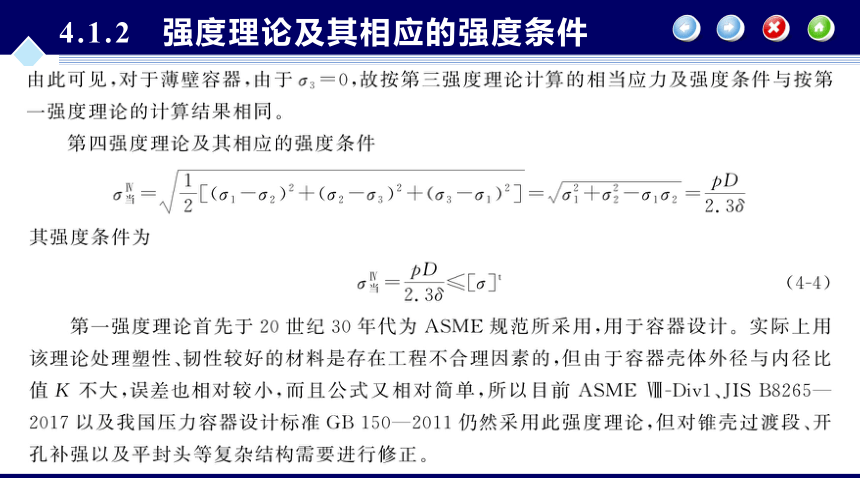 4.1.2　强度理论及其相应的强度条件

由此可见，对于薄壁容器，由于 $\sigma_3=0$，故按第三强度理论计算的相当应力及强度条件与按第一强度理论的计算结果相同。

第四强度理论及其相应的强度条件

$\sigma_{当}^{Ⅳ}=\sqrt{\frac{1}{2}[(\sigma_1-\sigma_2)^2+(\sigma_2-\sigma_3)^2+(\sigma_3-\sigma_1)^2]}=\sqrt{\sigma_1^2+\sigma_2^2-\sigma_1\sigma_2}=\frac{pD}{2.3\delta}$

其强度条件为

$\sigma_{当}^{Ⅳ}=\frac{pD}{2.3\delta}\leqslant[\sigma]^t$　　(4-4)

第一强度理论首先于 20 世纪 30 年代为 ASME 规范所采用，用于容器设计。实际上用该理论处理塑性、韧性较好的材料是存在工程不合理因素的，但由于容器壳体外径与内径比值 $K$ 不大，误差也相对较小，而且公式又相对简单，所以目前 ASME Ⅷ-Div1、JIS B8265—2017 以及我国压力容器设计标准 GB 150—2011 仍然采用此强度理论，但对锥壳过渡段、开孔补强以及平封头等复杂结构需要进行修正。